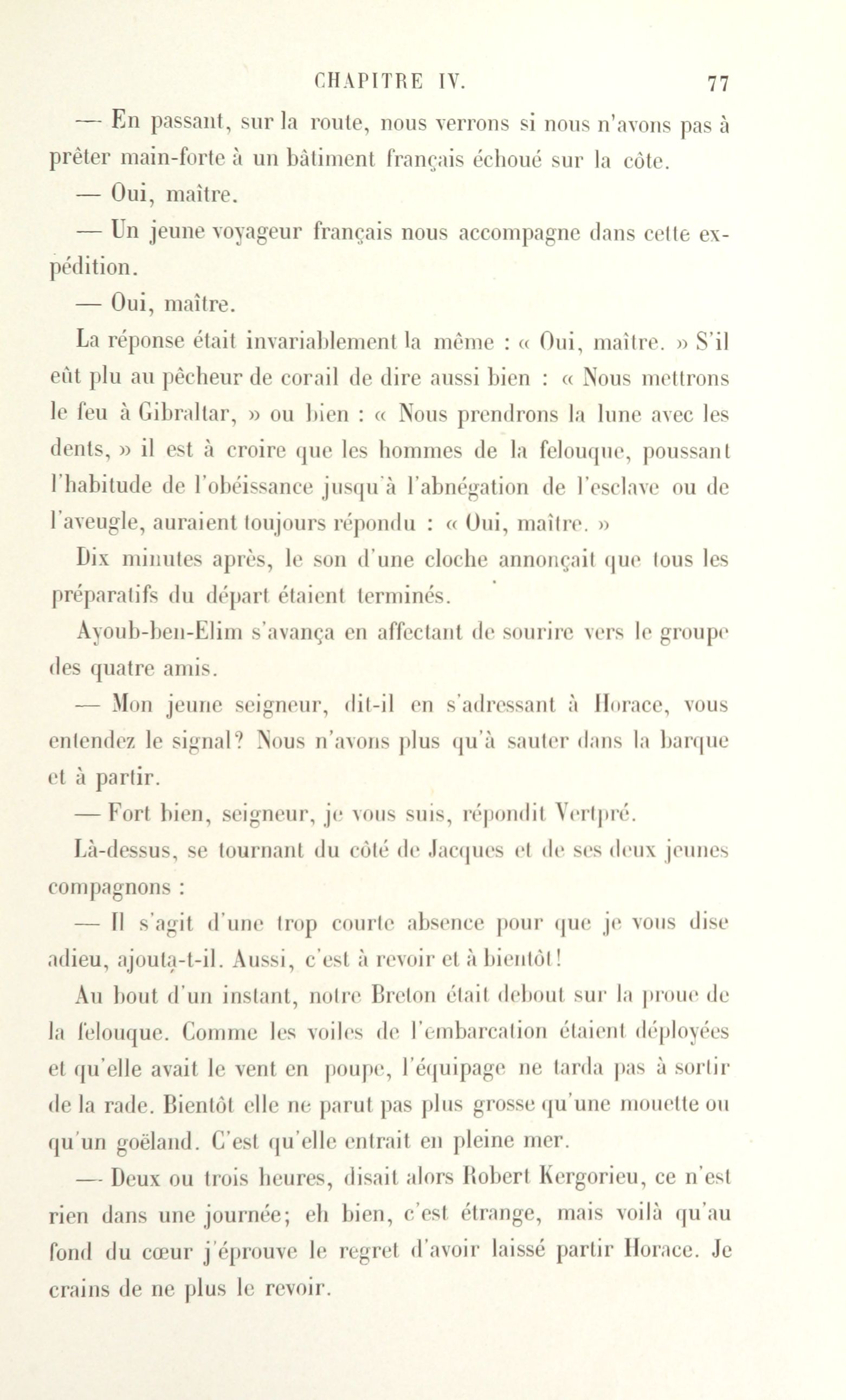 CHAPITRE IV. 77

— En passant, sur la route, nous verrons si nous n'avons pas à prêter main-forte à un bâtiment français échoué sur la côte.

— Oui, maître.

— Un jeune voyageur français nous accompagne dans cette expédition.

— Oui, maître.

La réponse était invariablement la même : « Oui, maître. » S'il eût plu au pêcheur de corail de dire aussi bien : « Nous mettrons le feu à Gibraltar, » ou bien : « Nous prendrons la lune avec les dents, » il est à croire que les hommes de la felouque, poussant l'habitude de l'obéissance jusqu'à l'abnégation de l'esclave ou de l'aveugle, auraient toujours répondu : « Oui, maître. »

Dix minutes après, le son d'une cloche annonçait que tous les préparatifs du départ étaient terminés.

Ayoub-ben-Elim s'avança en affectant de sourire vers le groupe des quatre amis.

— Mon jeune seigneur, dit-il en s'adressant à Horace, vous entendez le signal? Nous n'avons plus qu'à sauter dans la barque et à partir.

— Fort bien, seigneur, je vous suis, répondit Vertpré.

Là-dessus, se tournant du côté de Jacques et de ses deux jeunes compagnons :

— Il s'agit d'une trop courte absence pour que je vous dise adieu, ajouta-t-il. Aussi, c'est à revoir et à bientôt!

Au bout d'un instant, notre Breton était debout sur la proue de la felouque. Comme les voiles de l'embarcation étaient déployées et qu'elle avait le vent en poupe, l'équipage ne tarda pas à sortir de la rade. Bientôt elle ne parut pas plus grosse qu'une mouette ou qu'un goëland. C'est qu'elle entrait en pleine mer.

— Deux ou trois heures, disait alors Robert Kergorieu, ce n'est rien dans une journée; eh bien, c'est étrange, mais voilà qu'au fond du cœur j'éprouve le regret d'avoir laissé partir Horace. Je crains de ne plus le revoir.